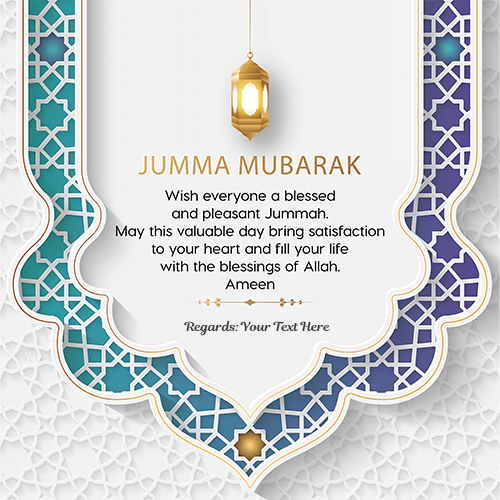 JUMMA MUBARAK

Wish everyone a blessed and pleasant Jummah. May this valuable day bring satisfaction to your heart and fill your life with the blessings of Allah. Ameen

Regards: Your Text Here